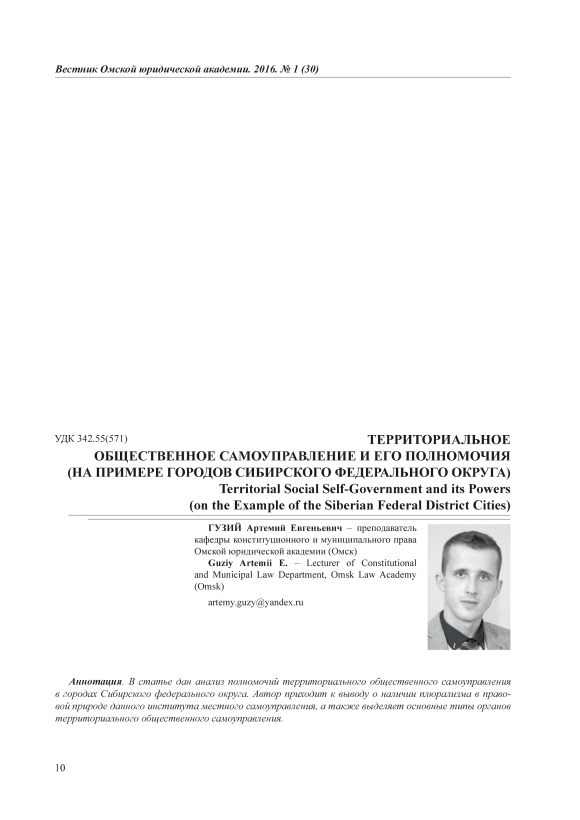 Вестник Омской юридической академии. 2016. № 1 (30)

УДК 342.55(571)

ТЕРРИТОРИАЛЬНОЕ ОБЩЕСТВЕННОЕ САМОУПРАВЛЕНИЕ И ЕГО ПОЛНОМОЧИЯ (НА ПРИМЕРЕ ГОРОДОВ СИБИРСКОГО ФЕДЕРАЛЬНОГО ОКРУГА)
Territorial Social Self-Government and its Powers (on the Example of the Siberian Federal District Cities)

ГУЗИЙ Артемий Евгеньевич – преподаватель кафедры конституционного и муниципального права Омской юридической академии (Омск)
Guziy Artemii E. – Lecturer of Constitutional and Municipal Law Department, Omsk Law Academy (Omsk)

artemy.guzy@yandex.ru

Аннотация. В статье дан анализ полномочий территориального общественного самоуправления в городах Сибирского федерального округа. Автор приходит к выводу о наличии плюрализма в правовой природе данного института местного самоуправления, а также выделяет основные типы органов территориального общественного самоуправления.

10